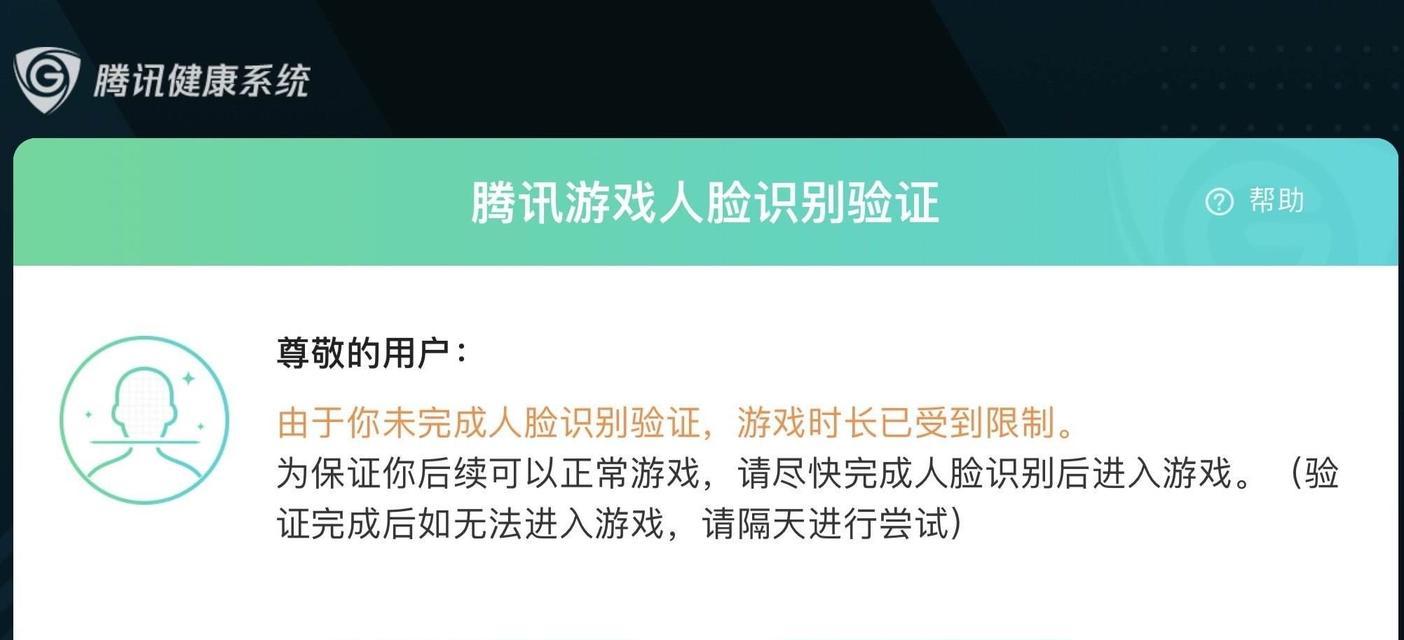 腾讯健康系统

腾讯游戏人脸识别验证

帮助

尊敬的用户：

由于你未完成人脸识别验证，游戏时长已受到限制。
为保证你后续可以正常游戏，请尽快完成人脸识别后进入游戏。（验证完成后如无法进入游戏，请隔天进行尝试）